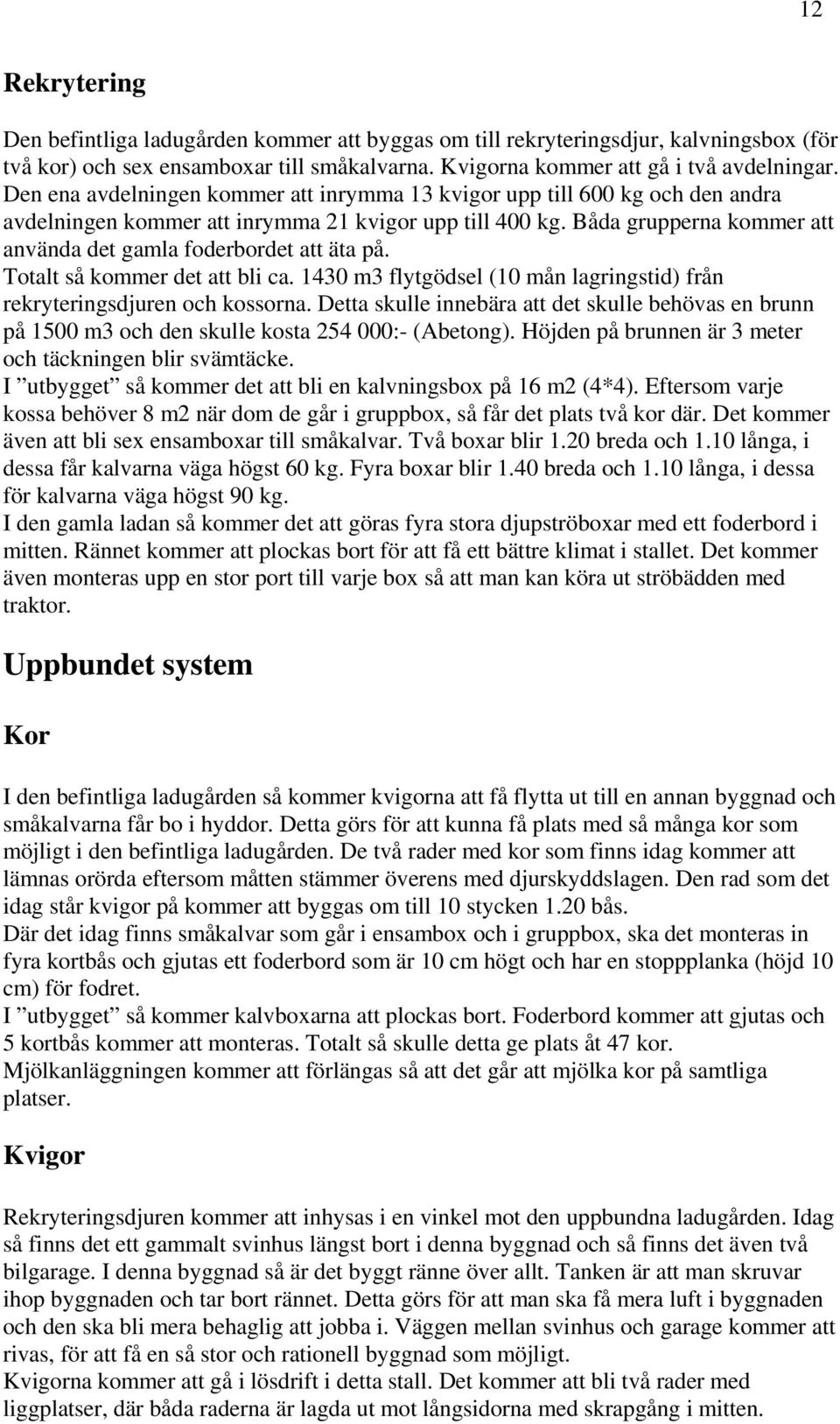 12

Rekrytering

Den befintliga ladugården kommer att byggas om till rekryteringsdjur, kalvningsbox (för två kor) och sex ensamboxar till småkalvarna. Kvigorna kommer att gå i två avdelningar. Den ena avdelningen kommer att inrymma 13 kvigor upp till 600 kg och den andra avdelningen kommer att inrymma 21 kvigor upp till 400 kg. Båda grupperna kommer att använda det gamla foderbordet att äta på.
Totalt så kommer det att bli ca. 1430 m3 flytgödsel (10 mån lagringstid) från rekryteringsdjuren och kossorna. Detta skulle innebära att det skulle behövas en brunn på 1500 m3 och den skulle kosta 254 000:- (Abetong). Höjden på brunnen är 3 meter och täckningen blir svämtäcke.
I ”utbygget” så kommer det att bli en kalvningsbox på 16 m2 (4*4). Eftersom varje kossa behöver 8 m2 när dom de går i gruppbox, så får det plats två kor där. Det kommer även att bli sex ensamboxar till småkalvar. Två boxar blir 1.20 breda och 1.10 långa, i dessa får kalvarna väga högst 60 kg. Fyra boxar blir 1.40 breda och 1.10 långa, i dessa för kalvarna väga högst 90 kg.
I den gamla ladan så kommer det att göras fyra stora djupströboxar med ett foderbord i mitten. Rännet kommer att plockas bort för att få ett bättre klimat i stallet. Det kommer även monteras upp en stor port till varje box så att man kan köra ut ströbädden med traktor.

Uppbundet system

Kor

I den befintliga ladugården så kommer kvigorna att få flytta ut till en annan byggnad och småkalvarna får bo i hyddor. Detta görs för att kunna få plats med så många kor som möjligt i den befintliga ladugården. De två rader med kor som finns idag kommer att lämnas orörda eftersom måtten stämmer överens med djurskyddslagen. Den rad som det idag står kvigor på kommer att byggas om till 10 stycken 1.20 bås.
Där det idag finns småkalvar som går i ensambox och i gruppbox, ska det monteras in fyra kortbås och gjutas ett foderbord som är 10 cm högt och har en stoppplanka (höjd 10 cm) för fodret.
I ”utbygget” så kommer kalvboxarna att plockas bort. Foderbord kommer att gjutas och 5 kortbås kommer att monteras. Totalt så skulle detta ge plats åt 47 kor.
Mjölkanläggningen kommer att förlängas så att det går att mjölka kor på samtliga platser.

Kvigor

Rekryteringsdjuren kommer att inhysas i en vinkel mot den uppbundna ladugården. Idag så finns det ett gammalt svinhus längst bort i denna byggnad och så finns det även två bilgarage. I denna byggnad så är det byggt ränne över allt. Tanken är att man skruvar ihop byggnaden och tar bort rännet. Detta görs för att man ska få mera luft i byggnaden och den ska bli mera behaglig att jobba i. Väggen mellan svinhus och garage kommer att rivas, för att få en så stor och rationell byggnad som möjligt.
Kvigorna kommer att gå i lösdrift i detta stall. Det kommer att bli två rader med liggplatser, där båda raderna är lagda ut mot långsidorna med skrapgång i mitten.